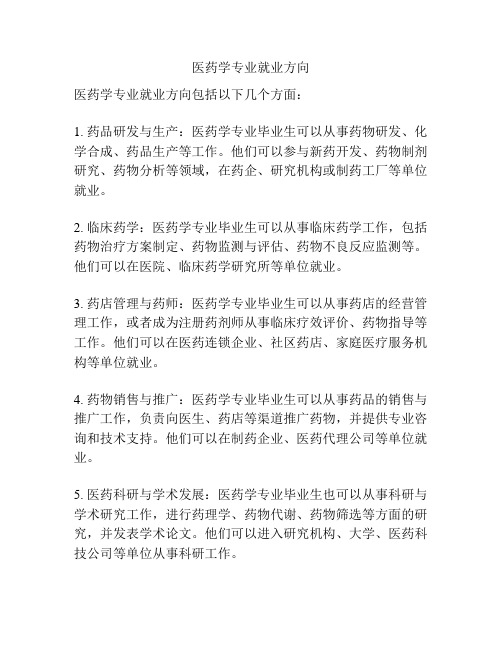 医药学专业就业方向

医药学专业就业方向包括以下几个方面：

1. 药品研发与生产：医药学专业毕业生可以从事药物研发、化学合成、药品生产等工作。他们可以参与新药开发、药物制剂研究、药物分析等领域，在药企、研究机构或制药工厂等单位就业。

2. 临床药学：医药学专业毕业生可以从事临床药学工作，包括药物治疗方案制定、药物监测与评估、药物不良反应监测等。他们可以在医院、临床药学研究所等单位就业。

3. 药店管理与药师：医药学专业毕业生可以从事药店的经营管理工作，或者成为注册药剂师从事临床疗效评价、药物指导等工作。他们可以在医药连锁企业、社区药店、家庭医疗服务机构等单位就业。

4. 药物销售与推广：医药学专业毕业生可以从事药品的销售与推广工作，负责向医生、药店等渠道推广药物，并提供专业咨询和技术支持。他们可以在制药企业、医药代理公司等单位就业。

5. 医药科研与学术发展：医药学专业毕业生也可以从事科研与学术研究工作，进行药理学、药物代谢、药物筛选等方面的研究，并发表学术论文。他们可以进入研究机构、大学、医药科技公司等单位从事科研工作。